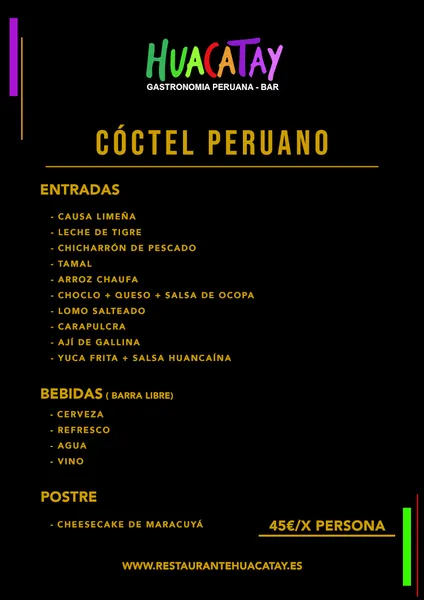 HUACATAY
GASTRONOMIA PERUANA - BAR

CÓCTEL PERUANO

ENTRADAS

- CAUSA LIMEÑA
- LECHE DE TIGRE
- CHICHARRÓN DE PESCADO
- TAMAL
- ARROZ CHAUFA
- CHOCLO + QUESO + SALSA DE OCOPA
- LOMO SALTEADO
- CARAPULCRA
- AJÍ DE GALLINA
- YUCA FRITA + SALSA HUANCAÍNA

BEBIDAS ( BARRA LIBRE)

- CERVEZA
- REFRESCO
- AGUA
- VINO

POSTRE

- CHEESECAKE DE MARACUYÁ

45€/X PERSONA

WWW.RESTAURANTEHUACATAY.ES